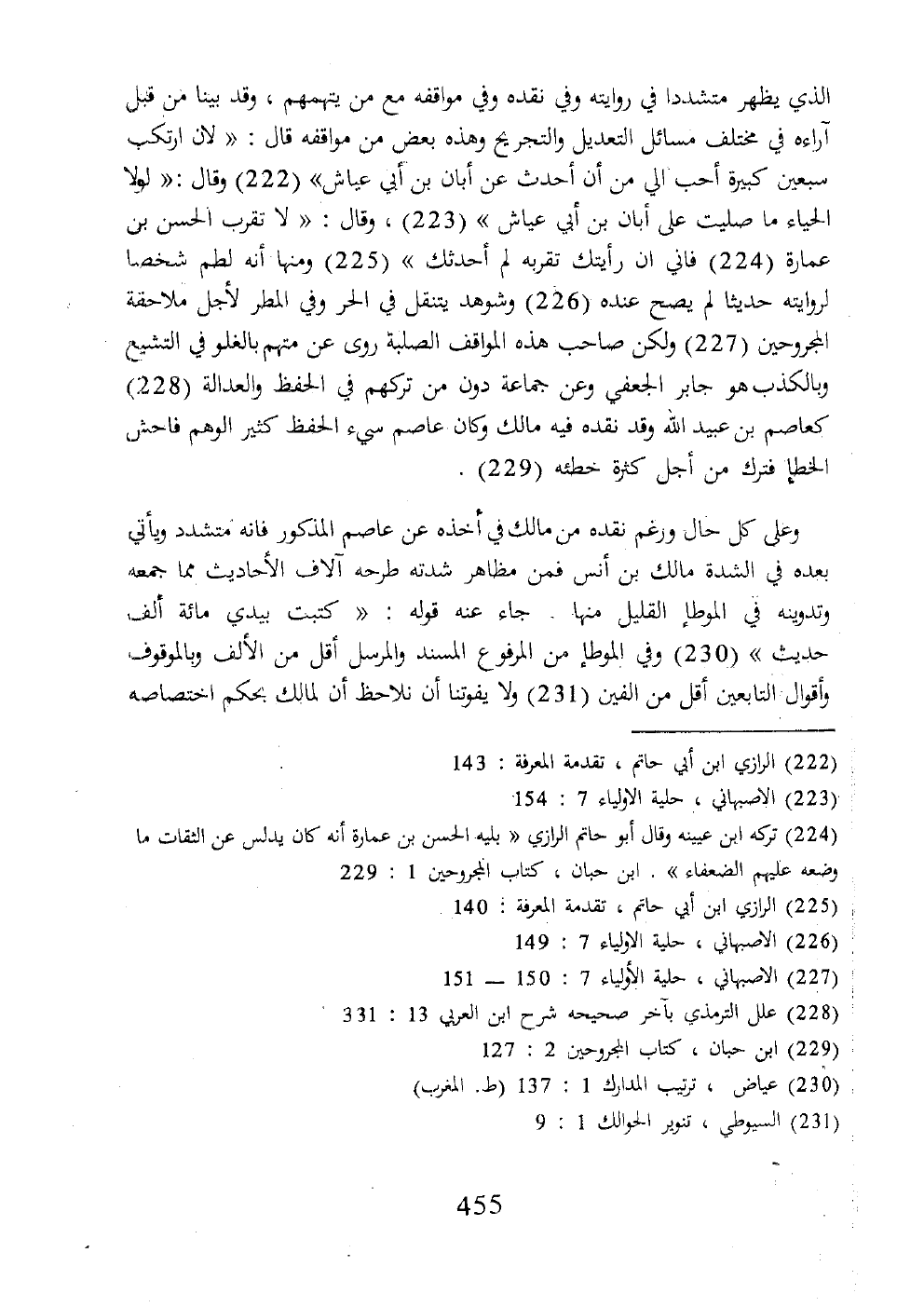 الذي يظهر متشددا في روايته وفي نقده وفي مواقفه مع من يتهمهم ، وقد بينا من قبل آراءه في مختلف مسائل التعديل والتجريح وهذه بعض من مواقفه قال : « لان ارتكب سبعين كبيرة أحب الي من أن أحدث عن أبان بن أبي عياش» (222) وقال :« لولا الحياء ما صليت على أبان بن أبي عياش » (223) ، وقال : « لا تقرب الحسن بن عمارة (224) فاني ان رأيتك تقربه لم أحدثك » (225) ومنها أنه لطم شخصا لروايته حديثا لم يصح عنده (226) وشوهد يتنقل في الحر وفي المطر لأجل ملاحقة المجروحين (227) ولكن صاحب هذه المواقف الصلبة روى عن متهم بالغلو في التشيع وبالكذب هو جابر الجعفي وعن جماعة دون من تركهم في الحفظ والعدالة (228) كعاصم بن عبيد الله وقد نقده فيه مالك وكان عاصم سيء الحفظ كثير الوهم فاحش الخطإ فترك من أجل كثرة خطئه (229) .

وعلى كل حال ورغم نقده من مالك في أخذه عن عاصم المذكور فانه متشدد ويأتي بعده في الشدة مالك بن أنس فمن مظاهر شدته طرحه آلاف الأحاديث مما جمعه وتدوينه في الموطإ القليل منها . جاء عنه قوله : « كتبت بيدي مائة ألف حديث » (230) وفي الموطإ من المرفوع المسند والمرسل أقل من الألف وبالموقوف وأقوال التابعين أقل من الفين (231) ولا يفوتنا أن نلاحظ أن لمالك بحكم اختصاصه

(222) الرازي ابن أبي حاتم ، تقدمة المعرفة : 143
(223) الاصبهاني ، حلية الاولياء 7 : 154
(224) تركه ابن عيينه وقال أبو حاتم الرازي « بليه الحسن بن عمارة أنه كان يدلس عن الثقات ما وضعه عليهم الضعفاء » . ابن حبان ، كتاب المجروحين 1 : 229
(225) الرازي ابن أبي حاتم ، تقدمة المعرفة : 140
(226) الاصبهاني ، حلية الاولياء 7 : 149
(227) الاصبهاني ، حلية الأولياء 7 : 150 — 151
(228) علل الترمذي بآخر صحيحه شرح ابن العربي 13 : 331
(229) ابن حبان ، كتاب المجروحين 2 : 127
(230) عياض ، ترتيب المدارك 1 : 137 (ط. المغرب)
(231) السيوطي ، تنوير الحوالك 1 : 9

455